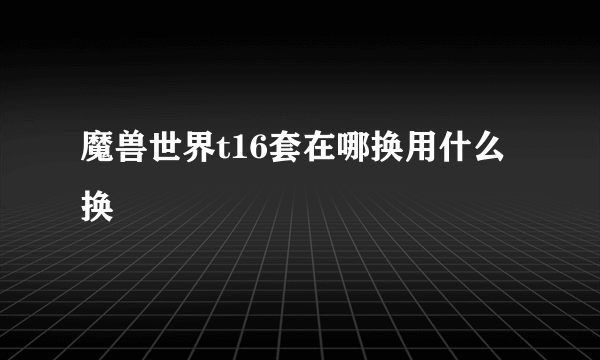 魔兽世界t16套在哪换用什么换